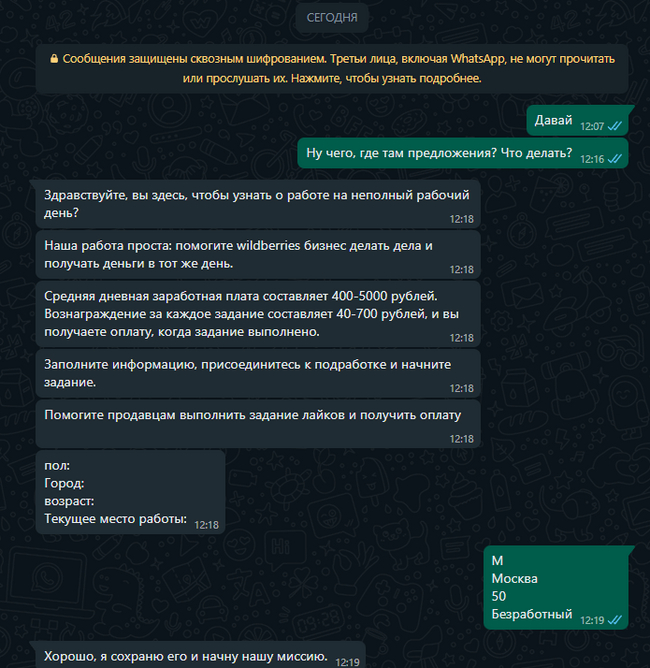 СЕГОДНЯ

Сообщения защищены сквозным шифрованием. Третьи лица, включая WhatsApp, не могут прочитать или прослушать их. Нажмите, чтобы узнать подробнее.

Давай 12:07

Ну чего, где там предложения? Что делать? 12:16

Здравствуйте, вы здесь, чтобы узнать о работе на неполный рабочий день? 12:18

Наша работа проста: помогите wildberries бизнес делать дела и получать деньги в тот же день. 12:18

Средняя дневная заработная плата составляет 400-5000 рублей. Вознаграждение за каждое задание составляет 40-700 рублей, и вы получаете оплату, когда задание выполнено. 12:18

Заполните информацию, присоединитесь к подработке и начните задание. 12:18

Помогите продавцам выполнить задание лайков и получить оплату 12:18

пол:
Город:
возраст:
Текущее место работы: 12:18

М
Москва
50
Безработный 12:19

Хорошо, я сохраню его и начну нашу миссию. 12:19